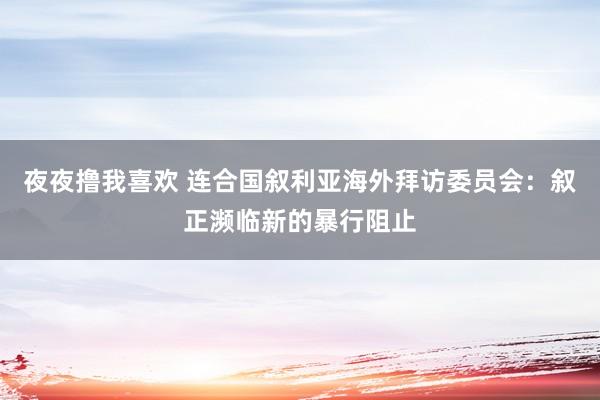 夜夜撸我喜欢 连合国叙利亚海外拜访委员会：叙正濒临新的暴行阻止